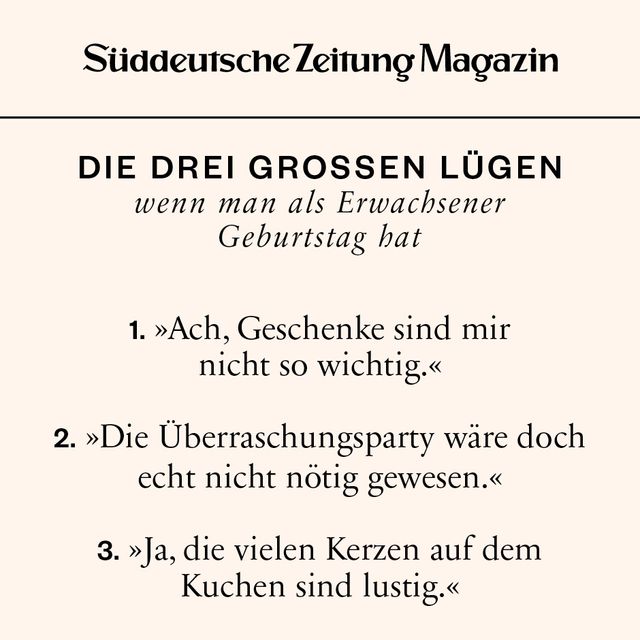 Süddeutsche Zeitung Magazin

DIE DREI GROSSEN LÜGEN
wenn man als Erwachsener Geburtstag hat

1. »Ach, Geschenke sind mir nicht so wichtig.«

2. »Die Überraschungsparty wäre doch echt nicht nötig gewesen.«

3. »Ja, die vielen Kerzen auf dem Kuchen sind lustig.«